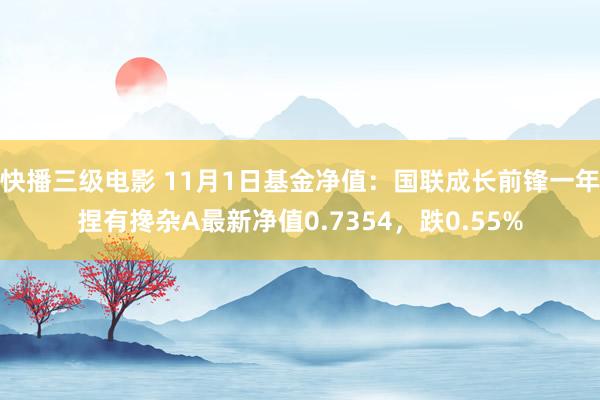 快播三级电影 11月1日基金净值：国联成长前锋一年捏有搀杂A最新净值0.7354，跌0.55%